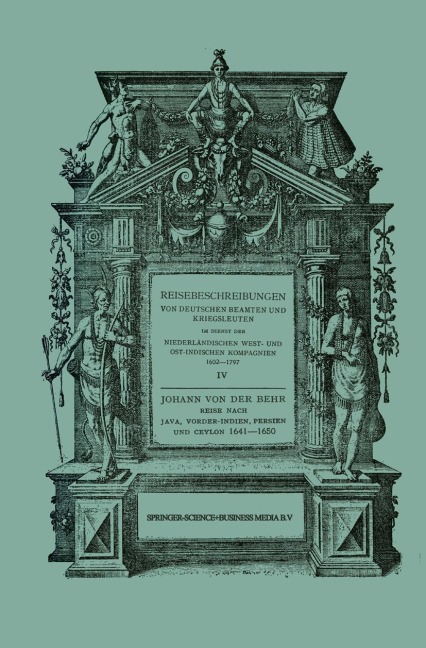 REISEBESCHREIBUNGEN
VON DEUTSCHEN BEAMTEN UND KRIEGSLEUTEN
IM DIENST DER
NIEDERLÄNDISCHEN WEST- UND OST-INDISCHEN KOMPAGNIEN
1602—1797
IV

JOHANN VON DER BEHR
REISE NACH
JAVA, VORDER-INDIEN, PERSIEN UND CEYLON 1641—1650

SPRINGER-SCIENCE+BUSINESS MEDIA B.V